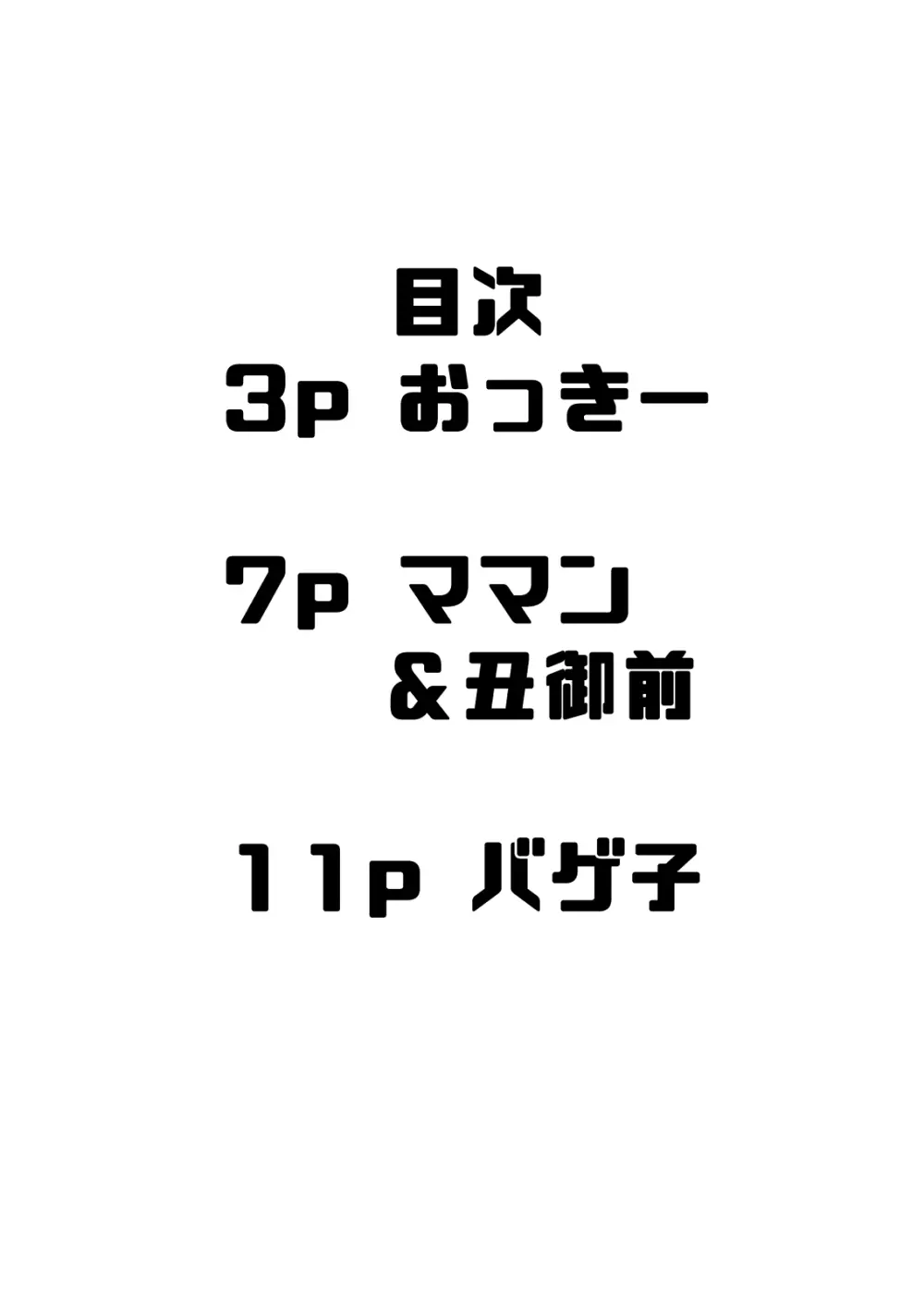 目次
3p おっきー

7p ママン
＆丑御前

11p バゲ子